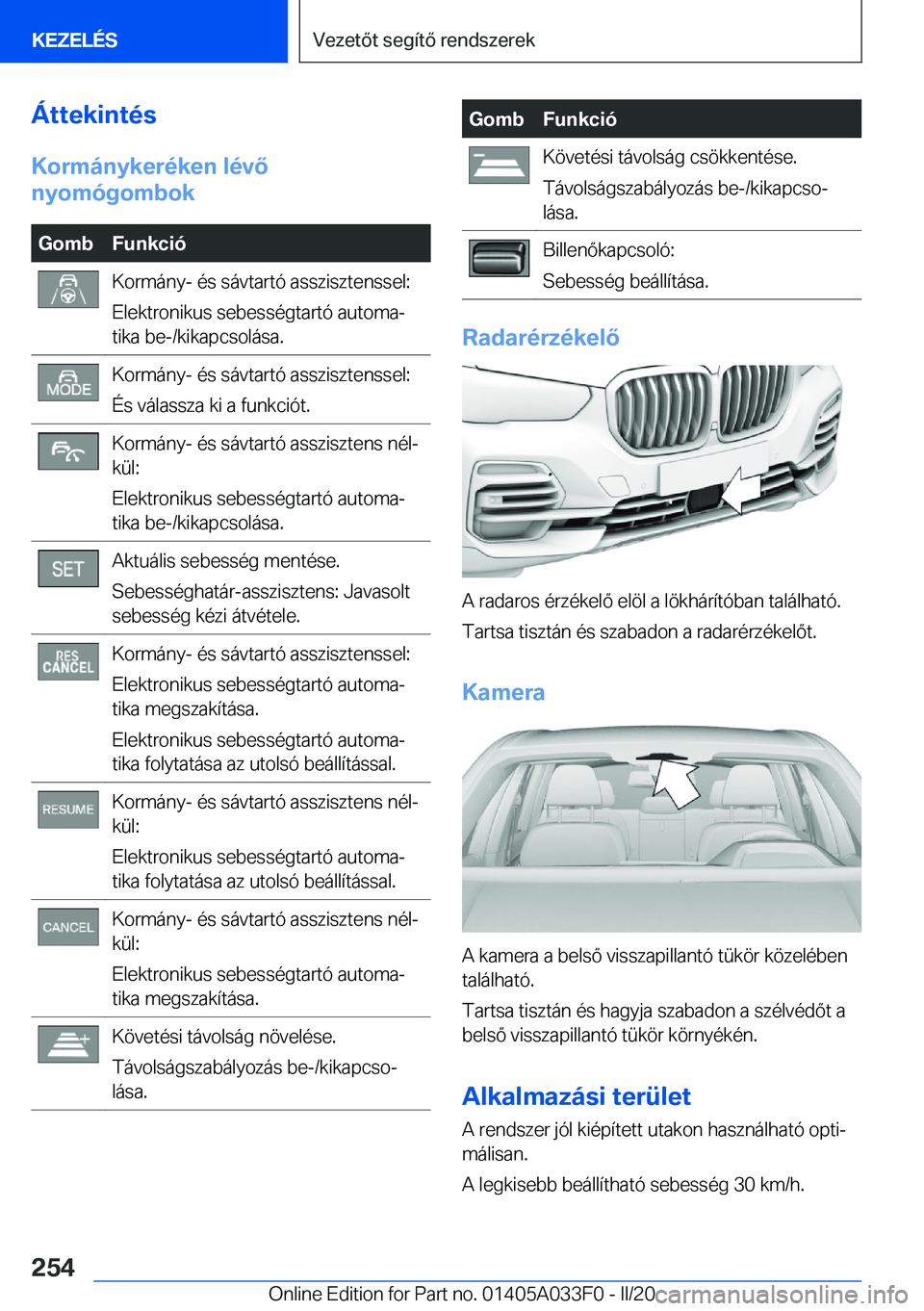 KEZELÉS

Vezetőt segítő rendszerek

Áttekintés

Kormánykeréken lévő nyomógombok

| Gomb | Funkció |
|---|---|
| | Kormány- és sávtartó asszisztenssel: Elektronikus sebességtartó automatika be-/kikapcsolása. |
| MODE | Kormány- és sávtartó asszisztenssel: És válassza ki a funkciót. |
| | Kormány- és sávtartó asszisztens nélkül: Elektronikus sebességtartó automatika be-/kikapcsolása. |
| SET | Aktuális sebesség mentése. Sebességhatár-asszisztens: Javasolt sebesség kézi átvétele. |
| RES CANCEL | Kormány- és sávtartó asszisztenssel: Elektronikus sebességtartó automatika megszakítása. Elektronikus sebességtartó automatika folytatása az utolsó beállítással. |
| RESUME | Kormány- és sávtartó asszisztens nélkül: Elektronikus sebességtartó automatika folytatása az utolsó beállítással. |
| CANCEL | Kormány- és sávtartó asszisztens nélkül: Elektronikus sebességtartó automatika megszakítása. |
| | Követési távolság növelése. Távolságszabályozás be-/kikapcsolása. |

| Gomb | Funkció |
|---|---|
| | Követési távolság csökkentése. Távolságszabályozás be-/kikapcsolása. |
| | Billenőkapcsoló: Sebesség beállítása. |

Radarérzékelő

A radaros érzékelő elöl a lökhárítóban található.

Tartsa tisztán és szabadon a radarérzékelőt.

Kamera

A kamera a belső visszapillantó tükör közelében található.

Tartsa tisztán és hagyja szabadon a szélvédőt a belső visszapillantó tükör környékén.

Alkalmazási terület

A rendszer jól kiépített utakon használható optimálisan.

A legkisebb beállítható sebesség 30 km/h.

254

Online Edition for Part no. 01405A033F0 - II/20 carmanualsonline.info